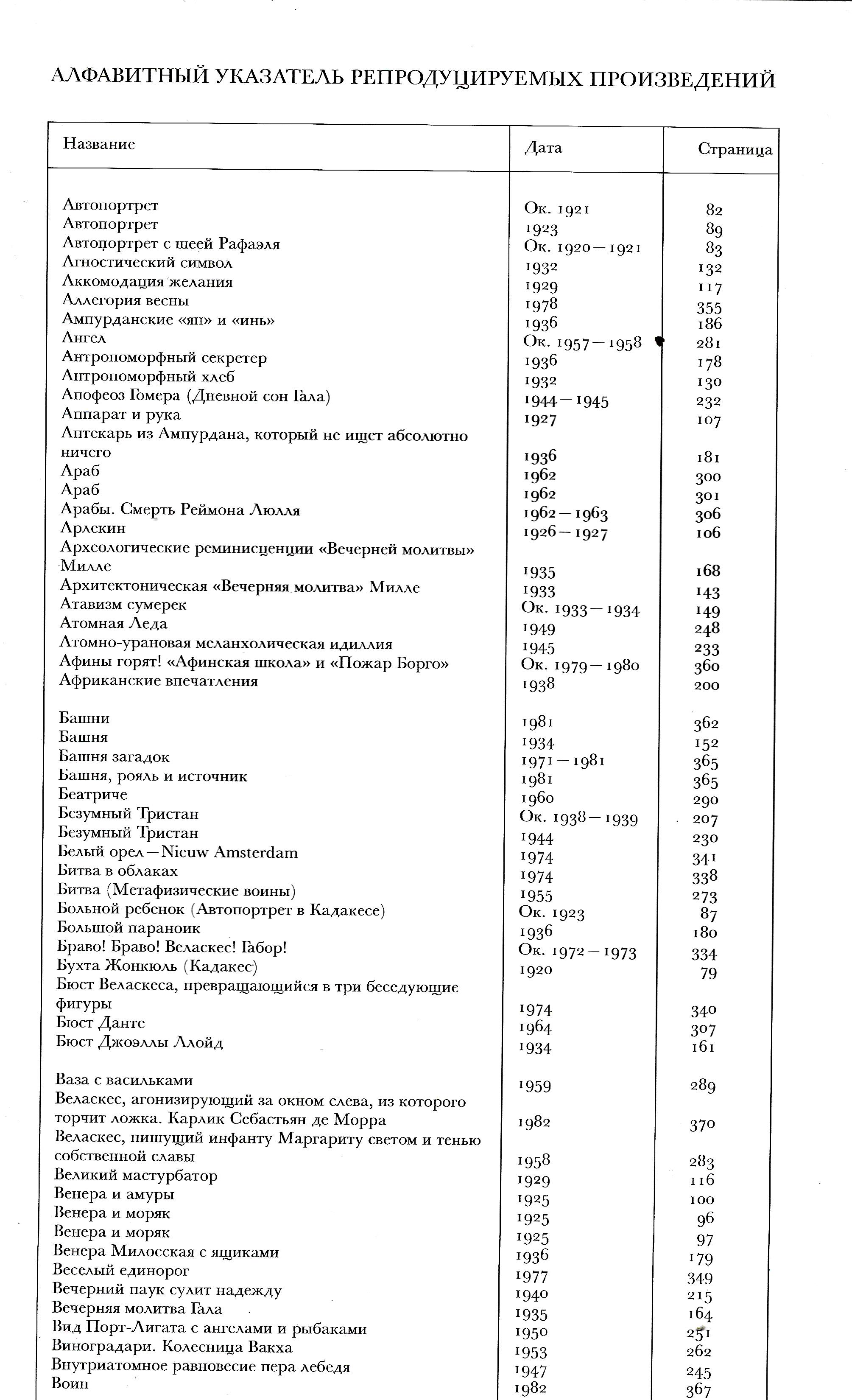 АЛФАВИТНЫЙ УКАЗАТЕЛЬ РЕПРОДУЦИРУЕМЫХ ПРОИЗВЕДЕНИЙ

| Название | Дата | Страница |
|---|---|---|
| Автопортрет | Ок. 1921 | 82 |
| Автопортрет | 1923 | 89 |
| Автопортрет с шеей Рафаэля | Ок. 1920—1921 | 83 |
| Агностический символ | 1932 | 132 |
| Аккомодация желания | 1929 | 117 |
| Аллегория весны | 1978 | 355 |
| Ампурданские «ян» и «инь» | 1936 | 186 |
| Ангел | Ок. 1957—1958 | 281 |
| Антропоморфный секретер | 1936 | 178 |
| Антропоморфный хлеб | 1932 | 130 |
| Апофеоз Гомера (Дневной сон Гала) | 1944—1945 | 232 |
| Аппарат и рука | 1927 | 107 |
| Аптекарь из Ампурдана, который не ищет абсолютно ничего | 1936 | 181 |
| Араб | 1962 | 300 |
| Араб | 1962 | 301 |
| Арабы. Смерть Реймона Люлля | 1962—1963 | 306 |
| Арлекин | 1926—1927 | 106 |
| Археологические реминисценции «Вечерней молитвы» Милле | 1935 | 168 |
| Архитектоническая «Вечерняя молитва» Милле | 1933 | 143 |
| Атавизм сумерек | Ок. 1933—1934 | 149 |
| Атомная Леда | 1949 | 248 |
| Атомно-урановая меланхолическая идиллия | 1945 | 233 |
| Афины горят! «Афинская школа» и «Пожар Борго» | Ок. 1979—1980 | 360 |
| Африканские впечатления | 1938 | 200 |
| Башни | 1981 | 362 |
| Башня | 1934 | 152 |
| Башня загадок | 1971—1981 | 365 |
| Башня, рояль и источник | 1981 | 365 |
| Беатриче | 1960 | 290 |
| Безумный Тристан | Ок. 1938—1939 | 207 |
| Безумный Тристан | 1944 | 230 |
| Белый орел—Nieuw Amsterdam | 1974 | 341 |
| Битва в облаках | 1974 | 338 |
| Битва (Метафизические воины) | 1955 | 273 |
| Больной ребенок (Автопортрет в Кадакесе) | Ок. 1923 | 87 |
| Большой параноик | 1936 | 180 |
| Браво! Браво! Веласкес! Габор! | Ок. 1972—1973 | 334 |
| Бухта Жонкюль (Кадакес) | 1920 | 79 |
| Бюст Веласкеса, превращающийся в три беседующие фигуры | 1974 | 340 |
| Бюст Данте | 1964 | 307 |
| Бюст Джоэллы Ллойд | 1934 | 161 |
| Ваза с васильками | 1959 | 289 |
| Веласкес, агонизирующий за окном слева, из которого торчит ложка. Карлик Себастьян де Морра | 1982 | 370 |
| Веласкес, пишущий инфанту Маргариту светом и тенью собственной славы | 1958 | 283 |
| Великий мастурбатор | 1929 | 116 |
| Венера и амуры | 1925 | 100 |
| Венера и моряк | 1925 | 96 |
| Венера и моряк | 1925 | 97 |
| Венера Милосская с ящиками | 1936 | 179 |
| Веселый единорог | 1977 | 349 |
| Вечерний паук сулит надежду | 1940 | 215 |
| Вечерняя молитва Гала | 1935 | 164 |
| Вид Порт-Лигата с ангелами и рыбаками | 1950 | 251 |
| Виноградари. Колесница Вакха | 1953 | 262 |
| Внутриатомное равновесие пера лебедя | 1947 | 245 |
| Воин | 1982 | 367 |